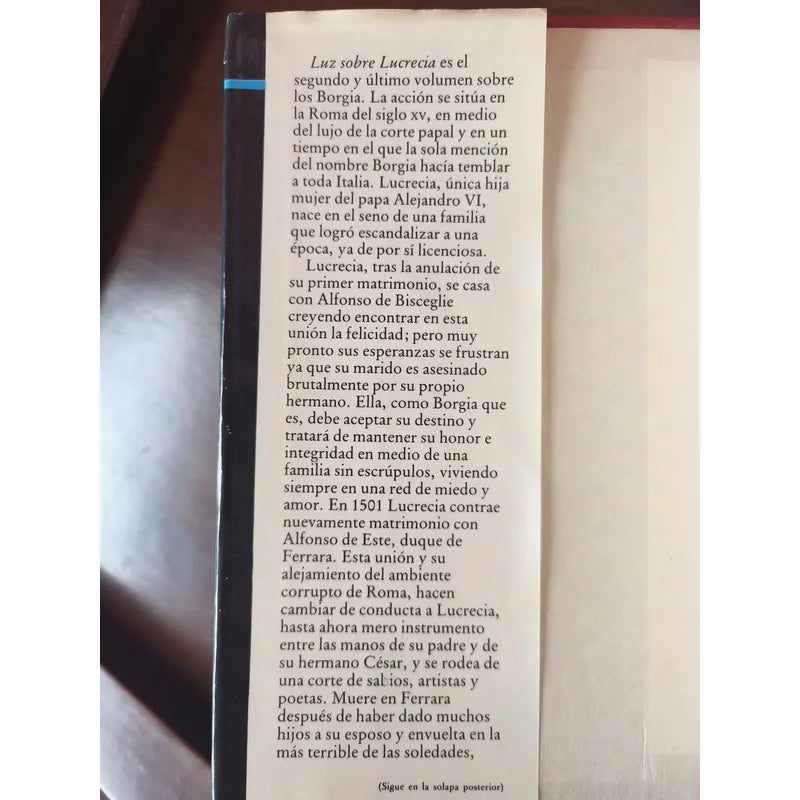 Luz sobre Lucrecia es el segundo y último volumen sobre los Borgia. La acción se sitúa en la Roma del siglo xv, en medio del lujo de la corte papal y en un tiempo en el que la sola mención del nombre Borgia hacía temblar a toda Italia. Lucrecia, única hija mujer del papa Alejandro VI, nace en el seno de una familia que logró escandalizar a una época, ya de por sí licenciosa.

Lucrecia, tras la anulación de su primer matrimonio, se casa con Alfonso de Bisceglie creyendo encontrar en esta unión la felicidad; pero muy pronto sus esperanzas se frustran ya que su marido es asesinado brutalmente por su propio hermano. Ella, como Borgia que es, debe aceptar su destino y tratará de mantener su honor e integridad en medio de una familia sin escrúpulos, viviendo siempre en una red de miedo y amor. En 1501 Lucrecia contrae nuevamente matrimonio con Alfonso de Este, duque de Ferrara. Esta unión y su alejamiento del ambiente corrupto de Roma, hacen cambiar de conducta a Lucrecia, hasta ahora mero instrumento entre las manos de su padre y de su hermano César, y se rodea de una corte de sabios, artistas y poetas. Muere en Ferrara después de haber dado muchos hijos a su esposo y envuelta en la más terrible de las soledades,

(Sigue en la solapa posterior)